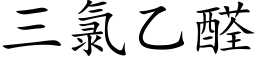 三氯乙醛